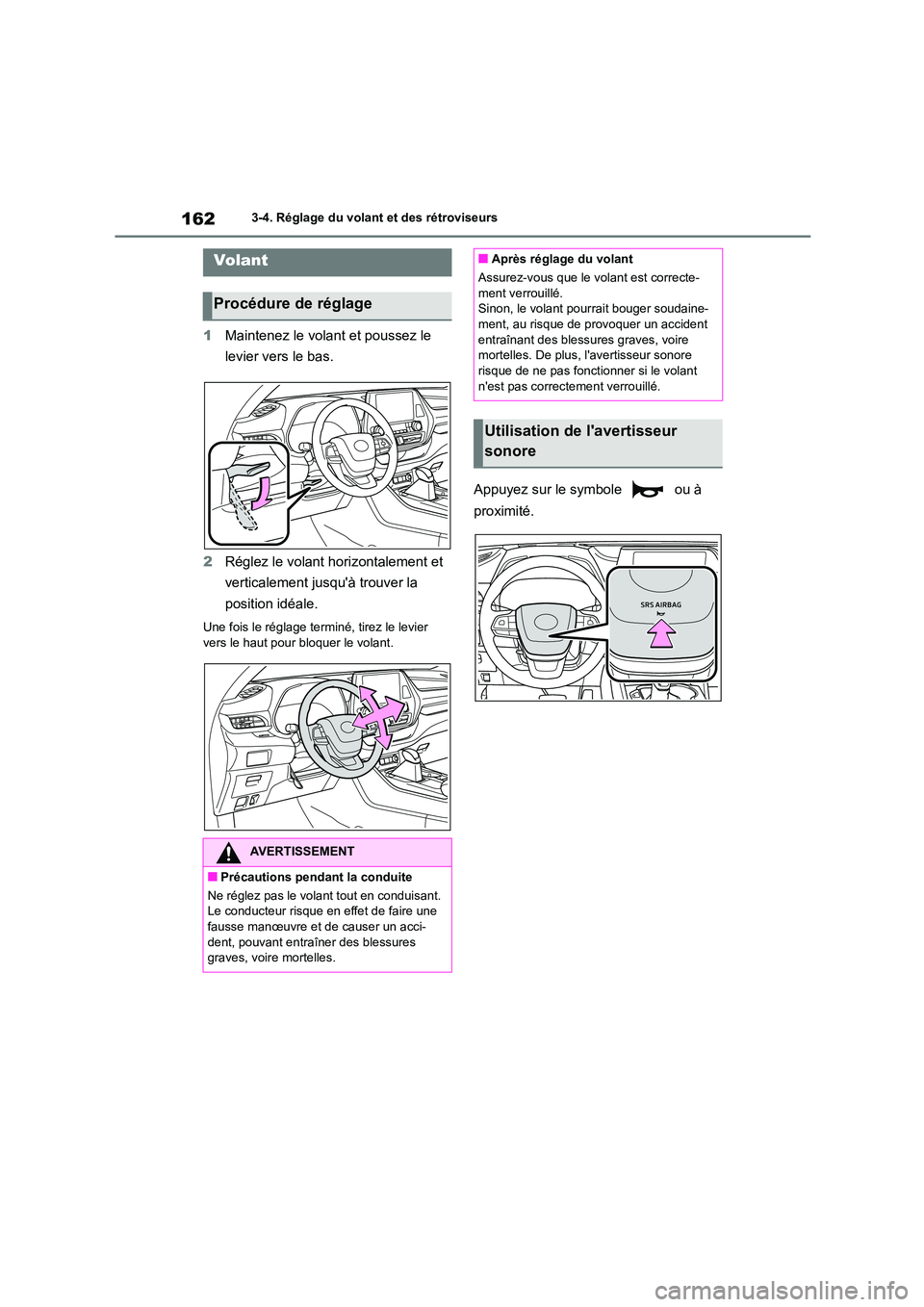 162

3-4. Réglage du volant et des rétroviseurs

Volant

Procédure de réglage

1 Maintenez le volant et poussez le levier vers le bas.

2 Réglez le volant horizontalement et verticalement jusqu'à trouver la position idéale.

Une fois le réglage terminé, tirez le levier vers le haut pour bloquer le volant.

AVERTISSEMENT

■ Précautions pendant la conduite

Ne réglez pas le volant tout en conduisant. Le conducteur risque en effet de faire une fausse manœuvre et de causer un accident, pouvant entraîner des blessures graves, voire mortelles.

■ Après réglage du volant

Assurez-vous que le volant est correctement verrouillé.
Sinon, le volant pourrait bouger soudainement, au risque de provoquer un accident entraînant des blessures graves, voire mortelles. De plus, l'avertisseur sonore risque de ne pas fonctionner si le volant n'est pas correctement verrouillé.

Utilisation de l'avertisseur sonore

Appuyez sur le symbole ou à proximité.

SRS AIRBAG

carmanualsonline.info